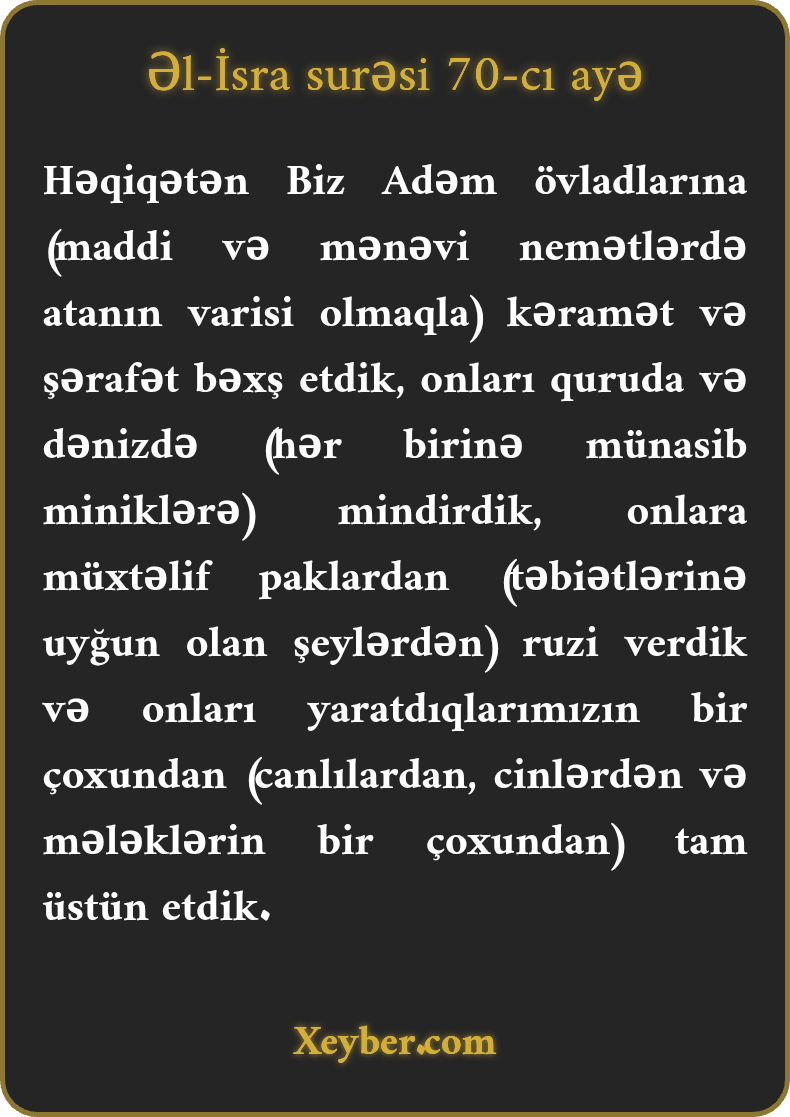 Əl-İsra surəsi 70-cı ayə

Həqiqətən Biz Adəm övladlarına (maddi və mənəvi nemətlərdə atanın varisi olmaqla) kəramət və şərafət bəxş etdik, onları quruda və dənizdə (hər birinə münasib miniklərə) mindirdik, onlara müxtəlif paklardan (təbiətlərinə uyğun olan şeylərdən) ruzi verdik və onları yaratdıqlarımızın bir çoxundan (canlılardan, cinlərdən və mələklərin bir çoxundan) tam üstün etdik.

Xeyber.com